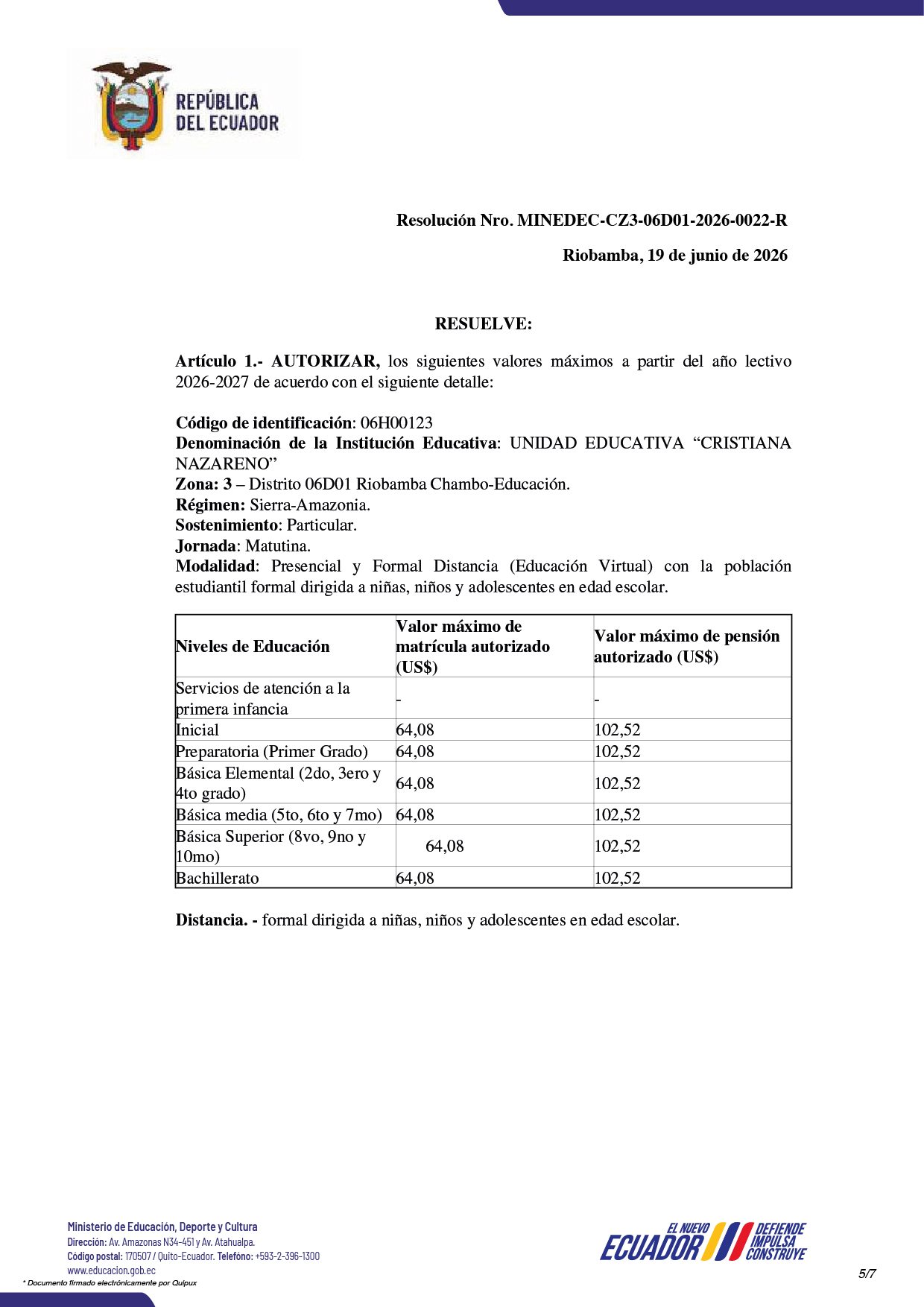 REPÚBLICA DEL ECUADOR

Resolución Nro. MINEDEC-CZ3-06D01-2026-0022-R

Riobamba, 19 de junio de 2026

RESUELVE:

Artículo 1.- AUTORIZAR, los siguientes valores máximos a partir del año lectivo 2026-2027 de acuerdo con el siguiente detalle:

Código de identificación: 06H00123
Denominación de la Institución Educativa: UNIDAD EDUCATIVA “CRISTIANA NAZARENO”
Zona: 3 – Distrito 06D01 Riobamba Chambo-Educación.
Régimen: Sierra-Amazonia.
Sostenimiento: Particular.
Jornada: Matutina.
Modalidad: Presencial y Formal Distancia (Educación Virtual) con la población estudiantil formal dirigida a niñas, niños y adolescentes en edad escolar.

| Niveles de Educación | Valor máximo de matrícula autorizado (US$) | Valor máximo de pensión autorizado (US$) |
|---|---|---|
| Servicios de atención a la primera infancia | - | - |
| Inicial | 64,08 | 102,52 |
| Preparatoria (Primer Grado) | 64,08 | 102,52 |
| Básica Elemental (2do, 3ero y 4to grado) | 64,08 | 102,52 |
| Básica media (5to, 6to y 7mo) | 64,08 | 102,52 |
| Básica Superior (8vo, 9no y 10mo) | 64,08 | 102,52 |
| Bachillerato | 64,08 | 102,52 |

Distancia. - formal dirigida a niñas, niños y adolescentes en edad escolar.

Ministerio de Educación, Deporte y Cultura
Dirección: Av. Amazonas N34-451 y Av. Atahualpa.
Código postal: 170507 / Quito-Ecuador. Teléfono: +593-2-396-1300
www.educacion.gob.ec
* Documento firmado electrónicamente por Quipux

EL NUEVO ECUADOR DEFIENDE IMPULSA CONSTRUYE

5/7